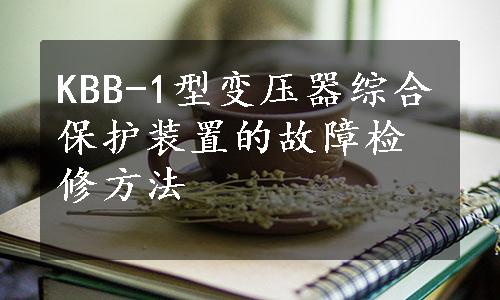 KBB-1型变压器综合保护装置的故障检修方法